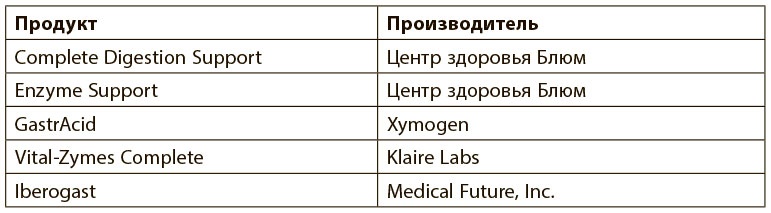 | Продукт | Производитель |
|---|---|
| Complete Digestion Support | Центр здоровья Блюм |
| Enzyme Support | Центр здоровья Блюм |
| GastrAcid | Xymogen |
| Vital-Zymes Complete | Klaire Labs |
| Iberogast | Medical Future, Inc. |